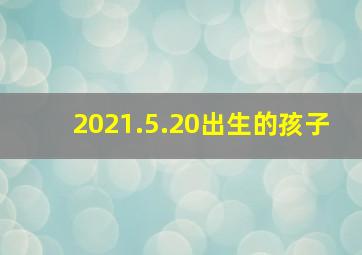 2021.5.20出生的孩子